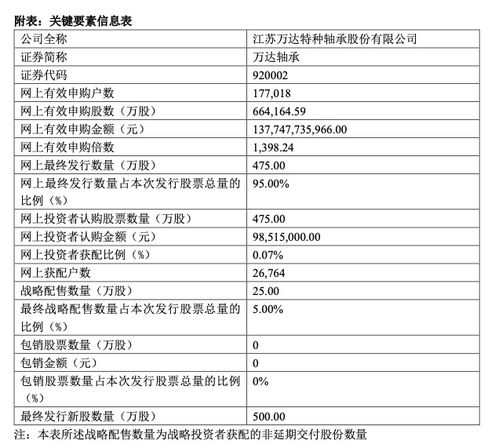 附表：关键要素信息表

| 公司全称 | 江苏万达特种轴承股份有限公司 |
|---|---|
| 证券简称 | 万达轴承 |
| 证券代码 | 920002 |
| 网上有效申购户数 | 177,018 |
| 网上有效申购股数（万股） | 664,164.59 |
| 网上有效申购金额（元） | 137,747,735,966.00 |
| 网上有效申购倍数 | 1,398.24 |
| 网上最终发行数量（万股） | 475.00 |
| 网上最终发行数量占本次发行股票总量的比例（%） | 95.00% |
| 网上投资者认购股票数量（万股） | 475.00 |
| 网上投资者认购金额（元） | 98,515,000.00 |
| 网上投资者获配比例（%） | 0.07% |
| 网上获配户数 | 26,764 |
| 战略配售数量（万股） | 25.00 |
| 最终战略配售数量占本次发行股票总量的比例（%） | 5.00% |
| 包销股票数量（万股） | 0 |
| 包销金额（元） | 0 |
| 包销股票数量占本次发行股票总量的比例（%） | 0% |
| 最终发行新股数量（万股） | 500.00 |

注：本表所述战略配售数量为战略投资者获配的非延期交付股份数量